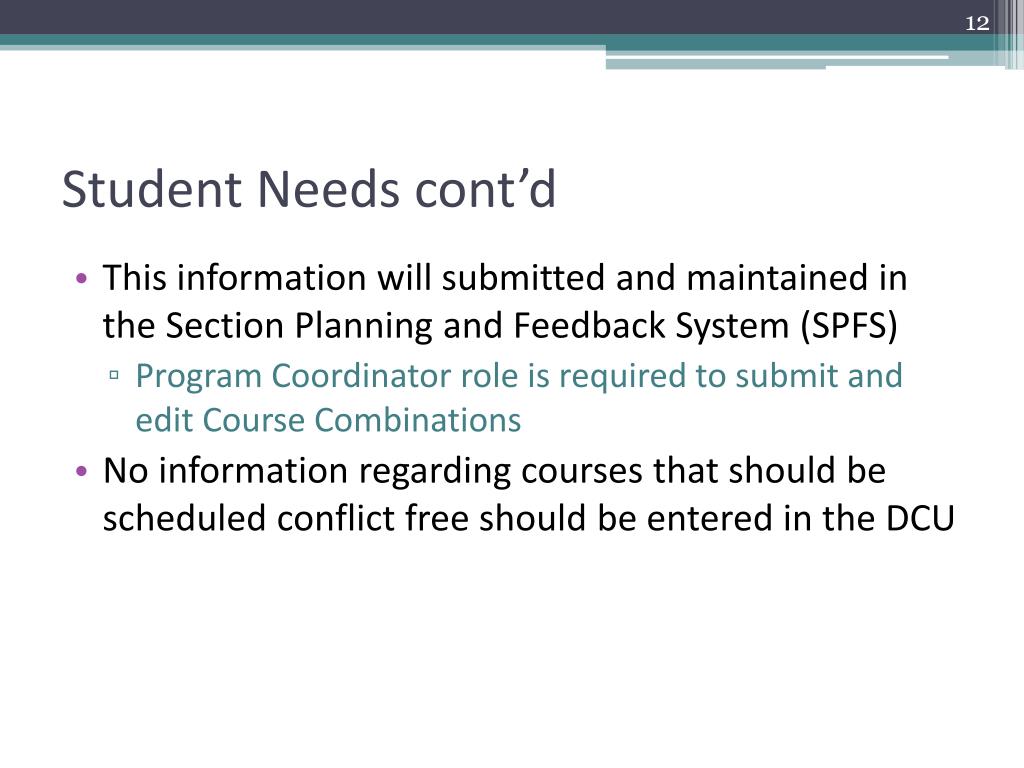 12

Student Needs cont’d

• This information will submitted and maintained in the Section Planning and Feedback System (SPFS)
  ▫ Program Coordinator role is required to submit and edit Course Combinations
• No information regarding courses that should be scheduled conflict free should be entered in the DCU